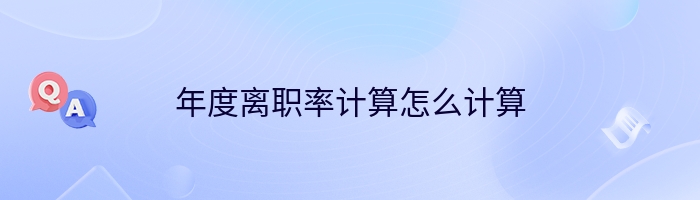 Q
A
年度离职率计算怎么计算